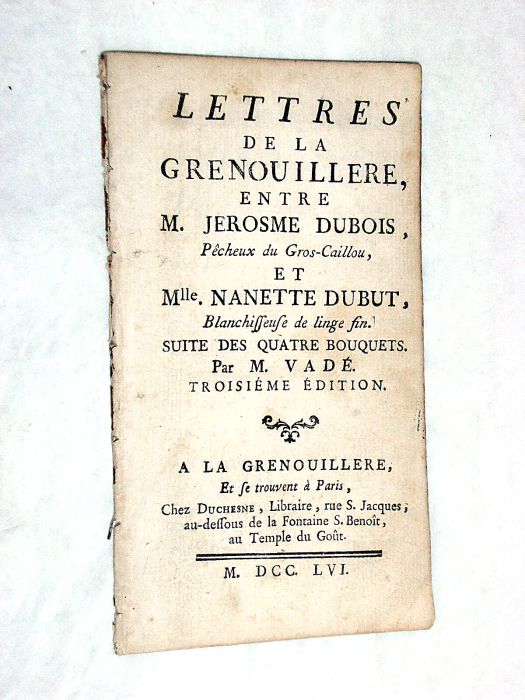 LETTRES
DE LA
GRENOUILLERE,
ENTRE
M. JEROSME DUBOIS,
Pêcheux du Gros-Caillou,
ET
Mlle. NANETTE DUBUT,
Blanchiſſeuſe de linge fin.
SUITE DES QUATRE BOUQUETS.
Par M. VADÉ.
TROISIÉME ÉDITION.

A LA GRENOUILLERE,
Et ſe trouvent à Paris,
Chez DUCHESNE, Libraire, rue S. Jacques, au-deſſous de la Fontaine S. Benoît, au Temple du Goût.

M. DCC. LVI.